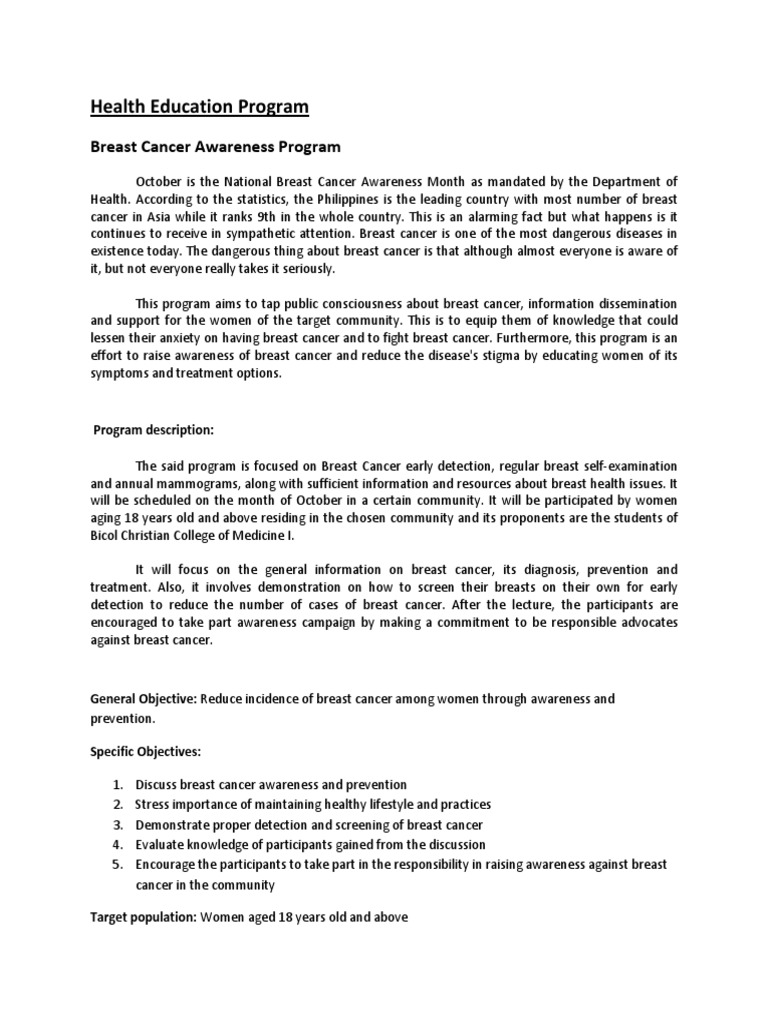 Health Education Program

Breast Cancer Awareness Program

October is the National Breast Cancer Awareness Month as mandated by the Department of Health. According to the statistics, the Philippines is the leading country with most number of breast cancer in Asia while it ranks 9th in the whole country. This is an alarming fact but what happens is it continues to receive in sympathetic attention. Breast cancer is one of the most dangerous diseases in existence today. The dangerous thing about breast cancer is that although almost everyone is aware of it, but not everyone really takes it seriously.

This program aims to tap public consciousness about breast cancer, information dissemination and support for the women of the target community. This is to equip them of knowledge that could lessen their anxiety on having breast cancer and to fight breast cancer. Furthermore, this program is an effort to raise awareness of breast cancer and reduce the disease's stigma by educating women of its symptoms and treatment options.

Program description:

The said program is focused on Breast Cancer early detection, regular breast self-examination and annual mammograms, along with sufficient information and resources about breast health issues. It will be scheduled on the month of October in a certain community. It will be participated by women aging 18 years old and above residing in the chosen community and its proponents are the students of Bicol Christian College of Medicine I.

It will focus on the general information on breast cancer, its diagnosis, prevention and treatment. Also, it involves demonstration on how to screen their breasts on their own for early detection to reduce the number of cases of breast cancer. After the lecture, the participants are encouraged to take part awareness campaign by making a commitment to be responsible advocates against breast cancer.

General Objective: Reduce incidence of breast cancer among women through awareness and prevention.

Specific Objectives:

1. Discuss breast cancer awareness and prevention
2. Stress importance of maintaining healthy lifestyle and practices
3. Demonstrate proper detection and screening of breast cancer
4. Evaluate knowledge of participants gained from the discussion
5. Encourage the participants to take part in the responsibility in raising awareness against breast cancer in the community

Target population: Women aged 18 years old and above